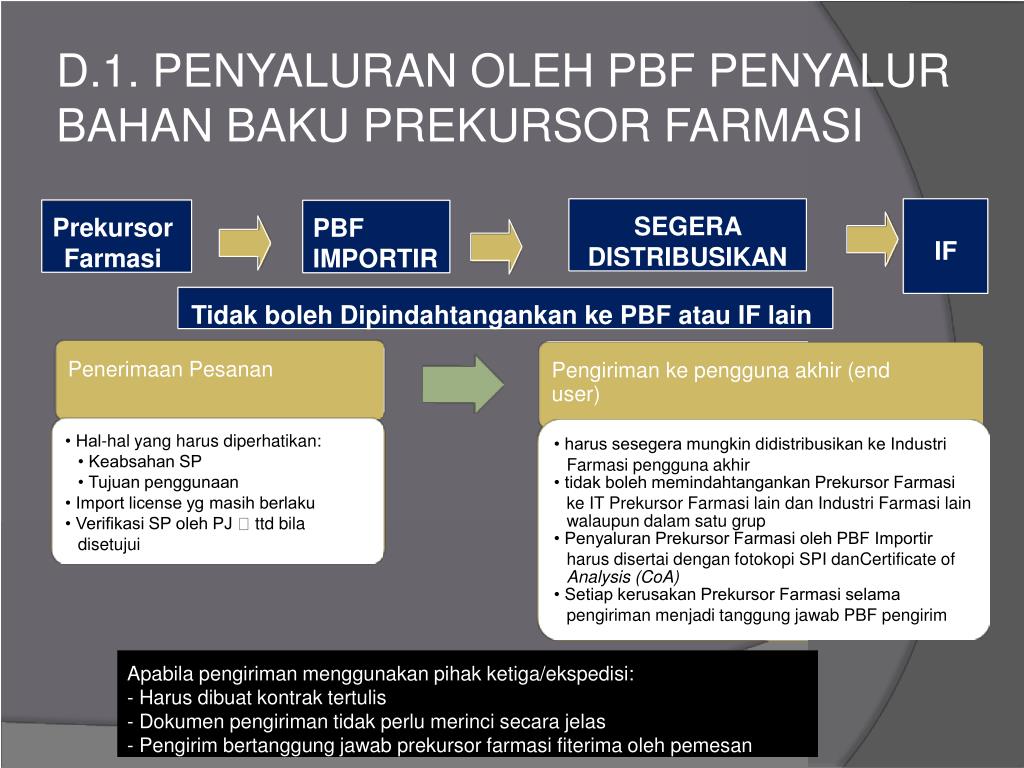 D.1. PENYALURAN OLEH PBF PENYALUR BAHAN BAKU PREKURSOR FARMASI

Prekursor Farmasi

PBF IMPORTIR

SEGERA DISTRIBUSIKAN

IF

Tidak boleh Dipindahtangankan ke PBF atau IF lain

Penerimaan Pesanan

• Hal-hal yang harus diperhatikan:
• Keabsahan SP
• Tujuan penggunaan
• Import license yg masih berlaku
• Verifikasi SP oleh PJ  ttd bila disetujui

Pengiriman ke pengguna akhir (end user)

• harus sesegera mungkin didistribusikan ke Industri Farmasi pengguna akhir
• tidak boleh memindahtangankan Prekursor Farmasi ke IT Prekursor Farmasi lain dan Industri Farmasi lain walaupun dalam satu grup
• Penyaluran Prekursor Farmasi oleh PBF Importir harus disertai dengan fotokopi SPI danCertificate of Analysis (CoA)
• Setiap kerusakan Prekursor Farmasi selama pengiriman menjadi tanggung jawab PBF pengirim

Apabila pengiriman menggunakan pihak ketiga/ekspedisi:
- Harus dibuat kontrak tertulis
- Dokumen pengiriman tidak perlu merinci secara jelas
- Pengirim bertanggung jawab prekursor farmasi fiterima oleh pemesan